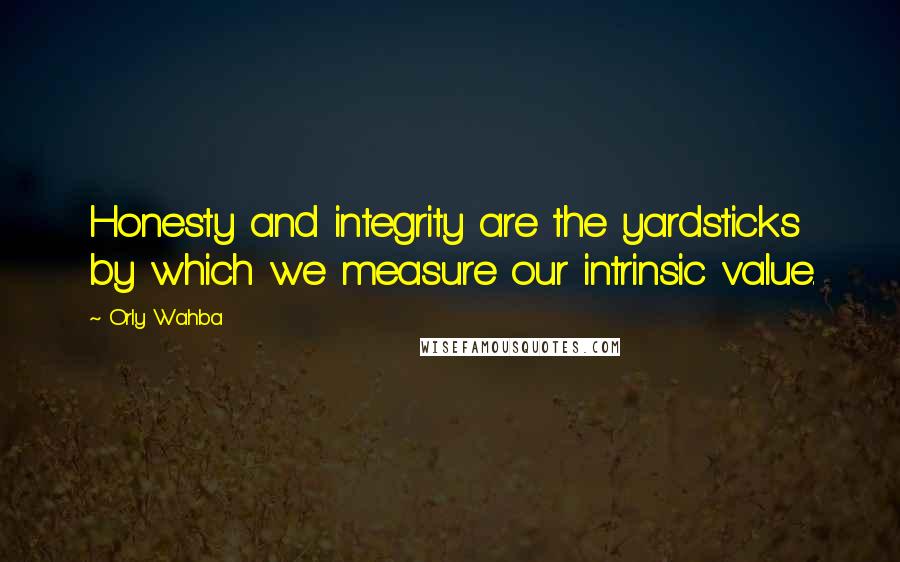 Honesty and integrity are the yardsticks by which we measure our intrinsic value.

~ Orly Wahba

WISEFAMOUSQUOTES.COM